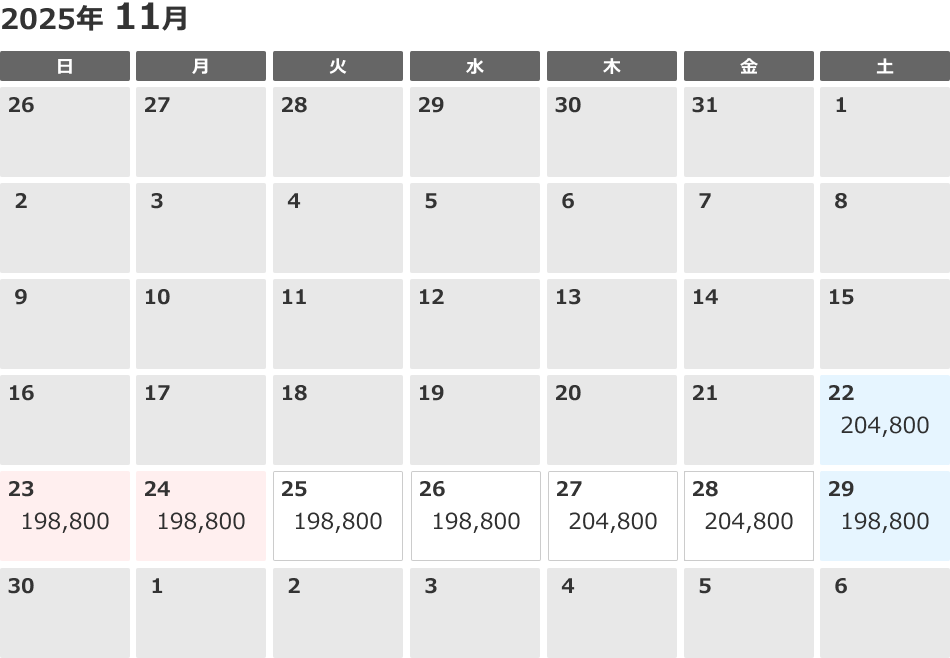 2025年 11月

| 日 | 月 | 火 | 水 | 木 | 金 | 土 |
|---|---|---|---|---|---|---|
| 26 | 27 | 28 | 29 | 30 | 31 | 1 |
| 2 | 3 | 4 | 5 | 6 | 7 | 8 |
| 9 | 10 | 11 | 12 | 13 | 14 | 15 |
| 16 | 17 | 18 | 19 | 20 | 21 | 22 204,800 |
| 23 198,800 | 24 198,800 | 25 198,800 | 26 198,800 | 27 204,800 | 28 204,800 | 29 198,800 |
| 30 | 1 | 2 | 3 | 4 | 5 | 6 |